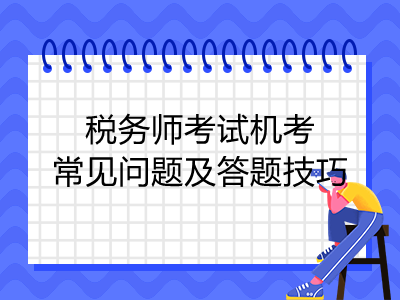 税务师考试机考
常见问题及答题技巧